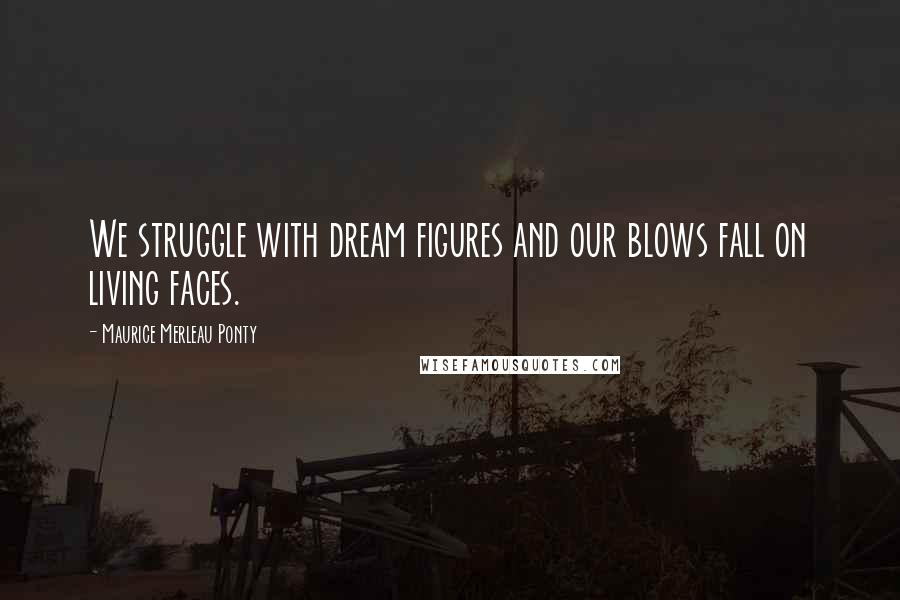 We struggle with dream figures and our blows fall on living faces.

- Maurice Merleau Ponty

WISEFAMOUSQUOTES.COM